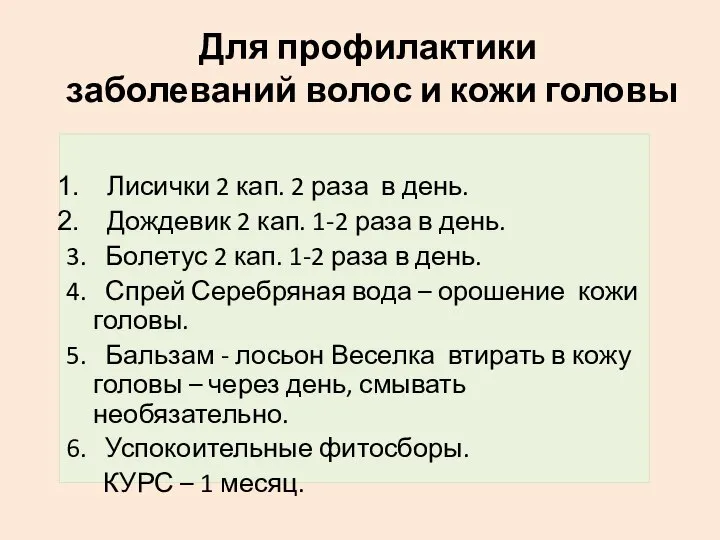 Для профилактики заболеваний волос и кожи головы

1. Лисички 2 кап. 2 раза в день.
2. Дождевик 2 кап. 1-2 раза в день.
3. Болетус 2 кап. 1-2 раза в день.
4. Спрей Серебряная вода – орошение кожи головы.
5. Бальзам - лосьон Веселка втирать в кожу головы – через день, смывать необязательно.
6. Успокоительные фитосборы.
КУРС – 1 месяц.